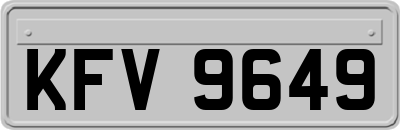 KFV 9649